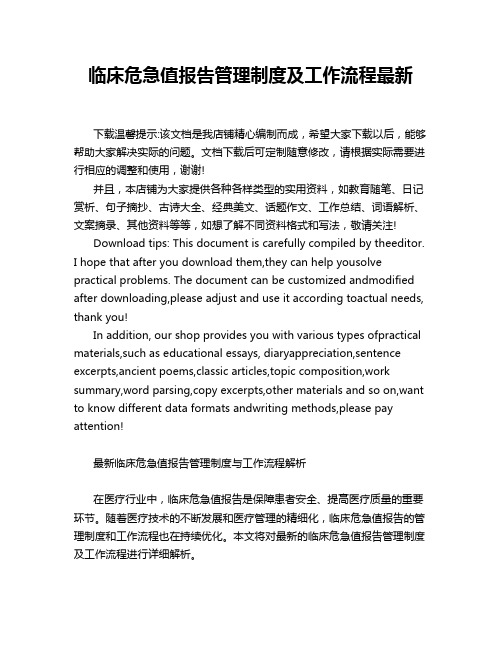 临床危急值报告管理制度及工作流程最新

下载温馨提示:该文档是我店铺精心编制而成，希望大家下载以后，能够帮助大家解决实际的问题。文档下载后可定制随意修改，请根据实际需要进行相应的调整和使用，谢谢!

并且，本店铺为大家提供各种各样类型的实用资料，如教育随笔、日记赏析、句子摘抄、古诗大全、经典美文、话题作文、工作总结、词语解析、文案摘录、其他资料等等，如想了解不同资料格式和写法，敬请关注!

Download tips: This document is carefully compiled by theeditor. I hope that after you download them,they can help yousolve practical problems. The document can be customized andmodified after downloading,please adjust and use it according toactual needs, thank you!

In addition, our shop provides you with various types ofpractical materials,such as educational essays, diaryappreciation,sentence excerpts,ancient poems,classic articles,topic composition,work summary,word parsing,copy excerpts,other materials and so on,want to know different data formats andwriting methods,please pay attention!

最新临床危急值报告管理制度与工作流程解析

在医疗行业中，临床危急值报告是保障患者安全、提高医疗质量的重要环节。随着医疗技术的不断发展和医疗管理的精细化，临床危急值报告的管理制度和工作流程也在持续优化。本文将对最新的临床危急值报告管理制度及工作流程进行详细解析。